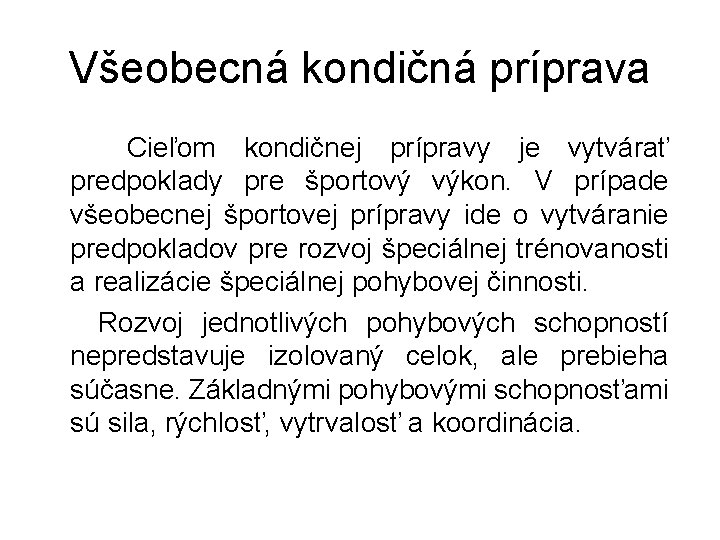 Všeobecná kondičná príprava

Cieľom kondičnej prípravy je vytvárať predpoklady pre športový výkon. V prípade všeobecnej športovej prípravy ide o vytváranie predpokladov pre rozvoj špeciálnej trénovanosti a realizácie špeciálnej pohybovej činnosti.

Rozvoj jednotlivých pohybových schopností nepredstavuje izolovaný celok, ale prebieha súčasne. Základnými pohybovými schopnosťami sú sila, rýchlosť, vytrvalosť a koordinácia.